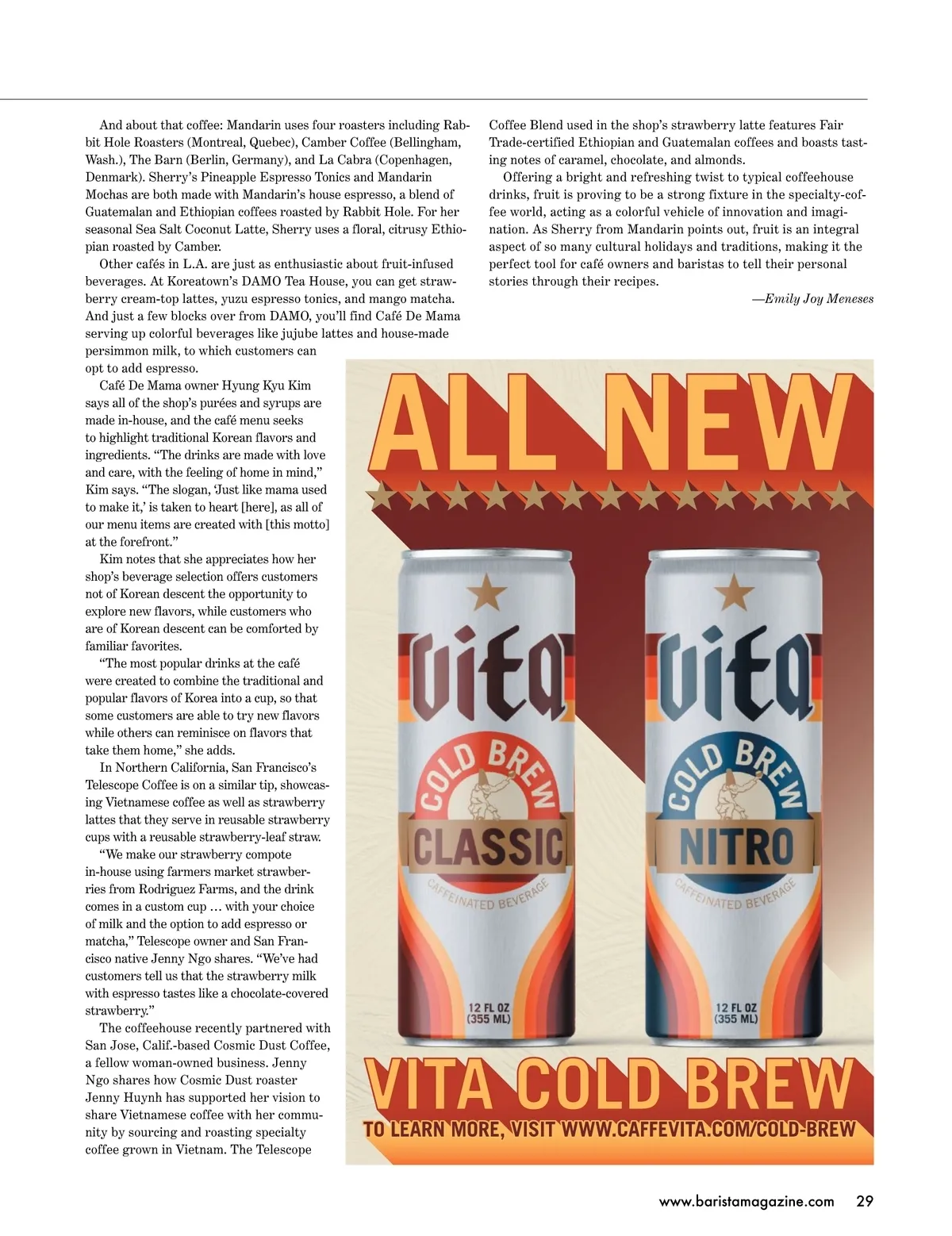 And about that coffee: Mandarin uses four roasters including Rabbit Hole Roasters (Montreal, Quebec), Camber Coffee (Bellingham, Wash.), The Barn (Berlin, Germany), and La Cabra (Copenhagen, Denmark). Sherry's Pineapple Espresso Tonics and Mandarin Mochas are both made with Mandarin's house espresso, a blend of Guatemalan and Ethiopian coffees roasted by Rabbit Hole. For her seasonal Sea Salt Coconut Latte, Sherry uses a floral, citrusy Ethiopian roasted by Camber.

Other cafés in L.A. are just as enthusiastic about fruit-infused beverages. At Koreatown's DAMO Tea House, you can get strawberry cream-top lattes, yuzu espresso tonics, and mango matcha. And just a few blocks over from DAMO, you'll find Café De Mama serving up colorful beverages like jujube lattes and house-made persimmon milk, to which customers can opt to add espresso.

Café De Mama owner Hyung Kyu Kim says all of the shop's purées and syrups are made in-house, and the café menu seeks to highlight traditional Korean flavors and ingredients. "The drinks are made with love and care, with the feeling of home in mind," Kim says. "The slogan, 'Just like mama used to make it,' is taken to heart [here], as all of our menu items are created with [this motto] at the forefront."

Kim notes that she appreciates how her shop's beverage selection offers customers not of Korean descent the opportunity to explore new flavors, while customers who are of Korean descent can be comforted by familiar favorites.

"The most popular drinks at the café were created to combine the traditional and popular flavors of Korea into a cup, so that some customers are able to try new flavors while others can reminisce on flavors that take them home," she adds.

In Northern California, San Francisco's Telescope Coffee is on a similar tip, showcasing Vietnamese coffee as well as strawberry lattes that they serve in reusable strawberry cups with a reusable strawberry-leaf straw.

"We make our strawberry compote in-house using farmers market strawberries from Rodriguez Farms, and the drink comes in a custom cup … with your choice of milk and the option to add espresso or matcha," Telescope owner and San Francisco native Jenny Ngo shares. "We've had customers tell us that the strawberry milk with espresso tastes like a chocolate-covered strawberry."

The coffeehouse recently partnered with San Jose, Calif.-based Cosmic Dust Coffee, a fellow woman-owned business. Jenny Ngo shares how Cosmic Dust roaster Jenny Huynh has supported her vision to share Vietnamese coffee with her community by sourcing and roasting specialty coffee grown in Vietnam. The Telescope Coffee Blend used in the shop's strawberry latte features Fair Trade-certified Ethiopian and Guatemalan coffees and boasts tasting notes of caramel, chocolate, and almonds.

Offering a bright and refreshing twist to typical coffeehouse drinks, fruit is proving to be a strong fixture in the specialty-coffee world, acting as a colorful vehicle of innovation and imagination. As Sherry from Mandarin points out, fruit is an integral aspect of so many cultural holidays and traditions, making it the perfect tool for café owners and baristas to tell their personal stories through their recipes.

—Emily Joy Meneses

ALL NEW

vita
COLD BREW
CLASSIC
CAFFEINATED BEVERAGE
12 FL OZ
(355 ML)

vita
COLD BREW
NITRO
CAFFEINATED BEVERAGE
12 FL OZ
(355 ML)

VITA COLD BREW
TO LEARN MORE, VISIT WWW.CAFFEVITA.COM/COLD-BREW

www.baristamagazine.com 29